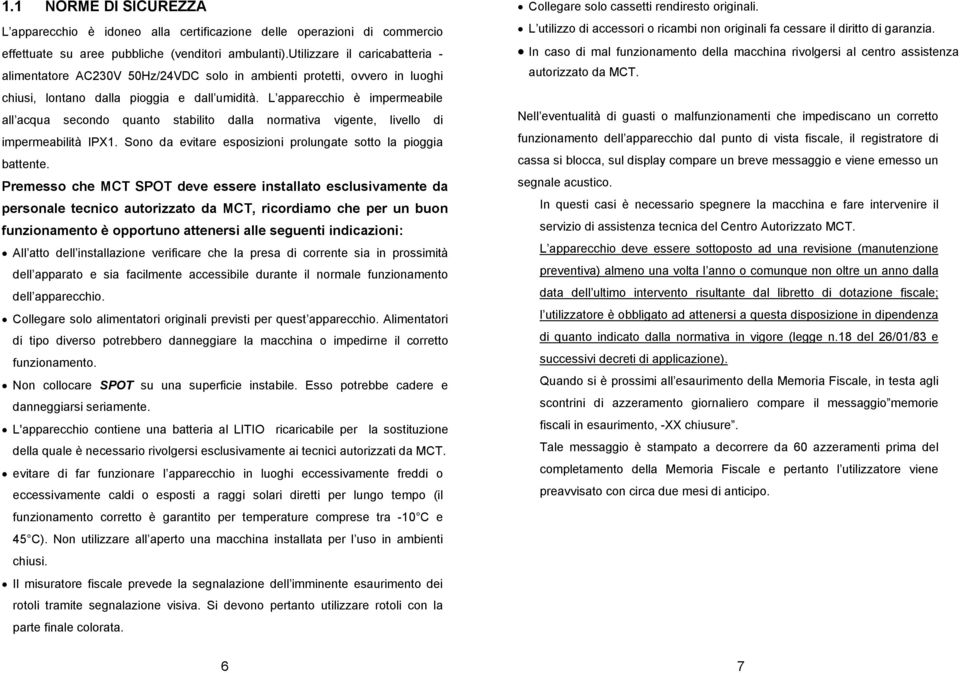 1.1 NORME DI SICUREZZA

L'apparecchio è idoneo alla certificazione delle operazioni di commercio effettuate su aree pubbliche (venditori ambulanti).Utilizzare il caricabatteria - alimentatore AC230V 50Hz/24VDC solo in ambienti protetti, ovvero in luoghi chiusi, lontano dalla pioggia e dall'umidità. L'apparecchio è impermeabile all'acqua secondo quanto stabilito dalla normativa vigente, livello di impermeabilità IPX1. Sono da evitare esposizioni prolungate sotto la pioggia battente.

Premesso che MCT SPOT deve essere installato esclusivamente da personale tecnico autorizzato da MCT, ricordiamo che per un buon funzionamento è opportuno attenersi alle seguenti indicazioni:

• All'atto dell'installazione verificare che la presa di corrente sia in prossimità dell'apparato e sia facilmente accessibile durante il normale funzionamento dell'apparecchio.
• Collegare solo alimentatori originali previsti per quest'apparecchio. Alimentatori di tipo diverso potrebbero danneggiare la macchina o impedirne il corretto funzionamento.
• Non collocare SPOT su una superficie instabile. Esso potrebbe cadere e danneggiarsi seriamente.
• L'apparecchio contiene una batteria al LITIO ricaricabile per la sostituzione della quale è necessario rivolgersi esclusivamente ai tecnici autorizzati da MCT.
• evitare di far funzionare l'apparecchio in luoghi eccessivamente freddi o eccessivamente caldi o esposti a raggi solari diretti per lungo tempo (il funzionamento corretto è garantito per temperature comprese tra -10°C e 45°C). Non utilizzare all'aperto una macchina installata per l'uso in ambienti chiusi.
• Il misuratore fiscale prevede la segnalazione dell'imminente esaurimento dei rotoli tramite segnalazione visiva. Si devono pertanto utilizzare rotoli con la parte finale colorata.

6

• Collegare solo cassetti rendiresto originali.
• L'utilizzo di accessori o ricambi non originali fa cessare il diritto di garanzia.
• In caso di mal funzionamento della macchina rivolgersi al centro assistenza autorizzato da MCT.

Nell'eventualità di guasti o malfunzionamenti che impediscano un corretto funzionamento dell'apparecchio dal punto di vista fiscale, il registratore di cassa si blocca, sul display compare un breve messaggio e viene emesso un segnale acustico.

In questi casi è necessario spegnere la macchina e fare intervenire il servizio di assistenza tecnica del Centro Autorizzato MCT.

L'apparecchio deve essere sottoposto ad una revisione (manutenzione preventiva) almeno una volta l'anno o comunque non oltre un anno dalla data dell'ultimo intervento risultante dal libretto di dotazione fiscale; l'utilizzatore è obbligato ad attenersi a questa disposizione in dipendenza di quanto indicato dalla normativa in vigore (legge n.18 del 26/01/83 e successivi decreti di applicazione).

Quando si è prossimi all'esaurimento della Memoria Fiscale, in testa agli scontrini di azzeramento giornaliero compare il messaggio"memorie fiscali in esaurimento, -XX chiusure".

Tale messaggio è stampato a decorrere da 60 azzeramenti prima del completamento della Memoria Fiscale e pertanto l'utilizzatore viene preavvisato con circa due mesi di anticipo.

7